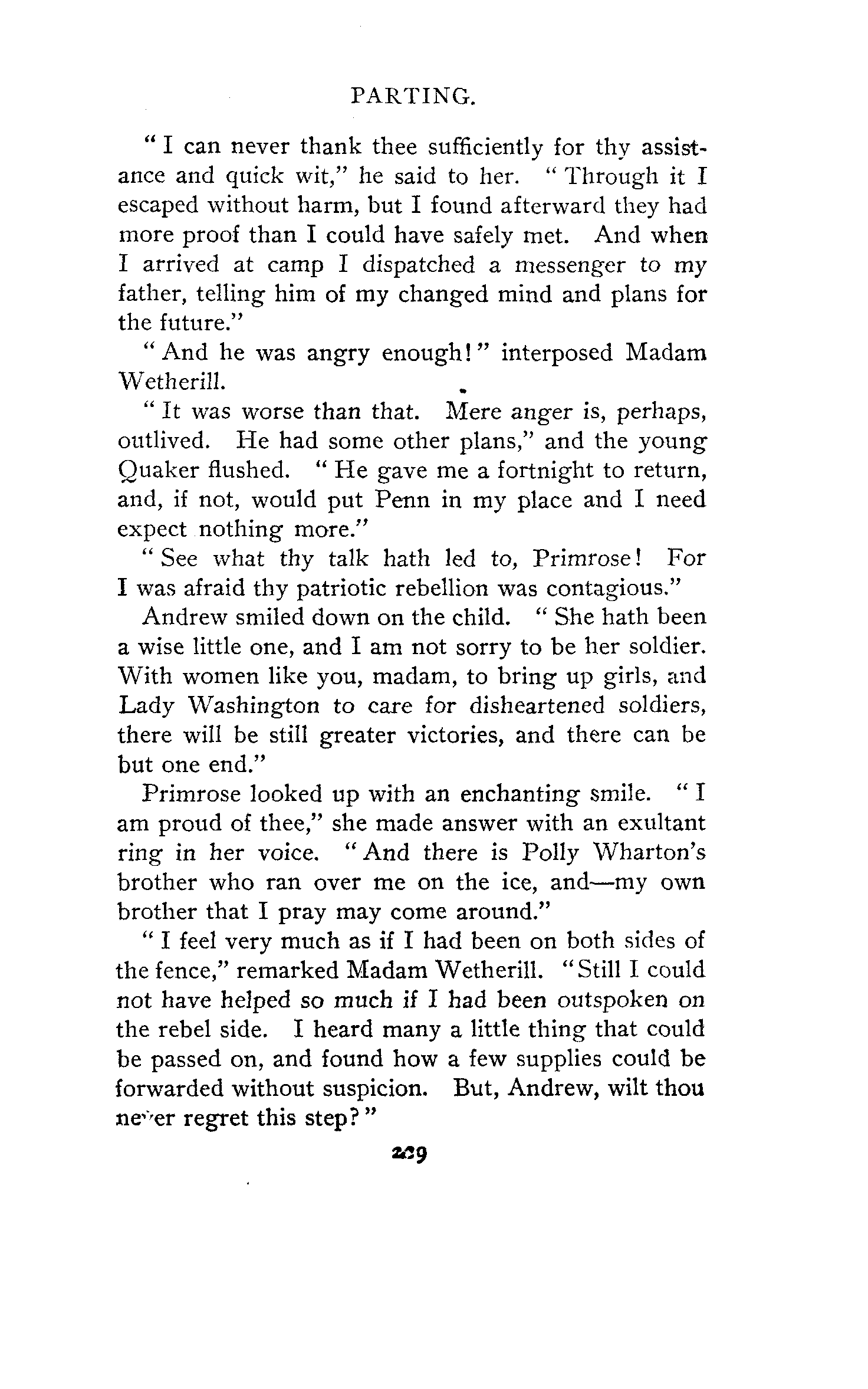 PARTING.

"I can never thank thee sufficiently for thy assistance and quick wit," he said to her. "Through it I escaped without harm, but I found afterward they had more proof than I could have safely met. And when I arrived at camp I dispatched a messenger to my father, telling him of my changed mind and plans for the future."

"And he was angry enough!" interposed Madam Wetherill.

"It was worse than that. Mere anger is, perhaps, outlived. He had some other plans," and the young Quaker flushed. "He gave me a fortnight to return, and, if not, would put Penn in my place and I need expect nothing more."

"See what thy talk hath led to, Primrose! For I was afraid thy patriotic rebellion was contagious."

Andrew smiled down on the child. "She hath been a wise little one, and I am not sorry to be her soldier. With women like you, madam, to bring up girls, and Lady Washington to care for disheartened soldiers, there will be still greater victories, and there can be but one end."

Primrose looked up with an enchanting smile. "I am proud of thee," she made answer with an exultant ring in her voice. "And there is Polly Wharton's brother who ran over me on the ice, and—my own brother that I pray may come around."

"I feel very much as if I had been on both sides of the fence," remarked Madam Wetherill. "Still I could not have helped so much if I had been outspoken on the rebel side. I heard many a little thing that could be passed on, and found how a few supplies could be forwarded without suspicion. But, Andrew, wilt thou never regret this step?"

229